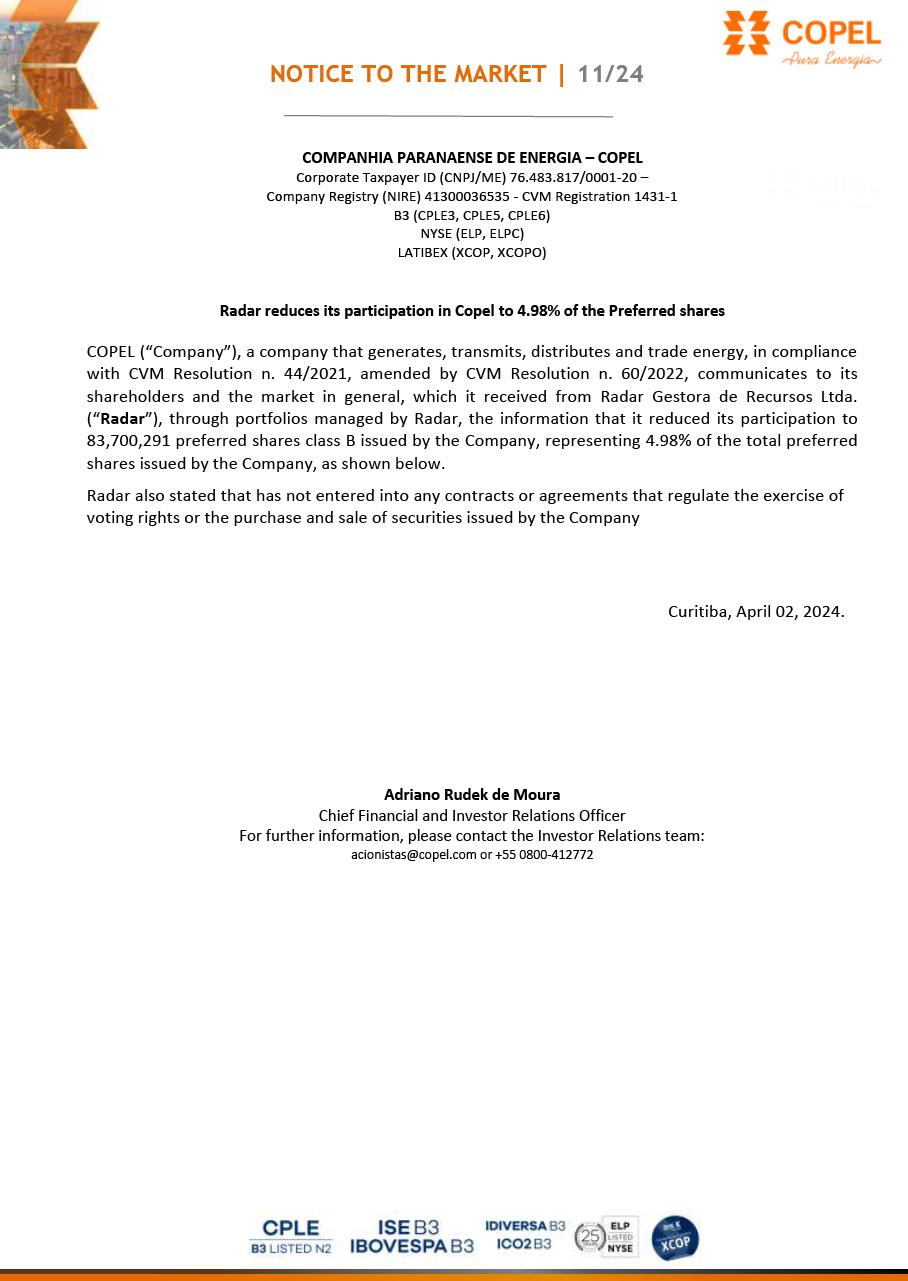 COPEL
Pura Energia

NOTICE TO THE MARKET | 11/24

COMPANHIA PARANAENSE DE ENERGIA – COPEL
Corporate Taxpayer ID (CNPJ/ME) 76.483.817/0001-20 –
Company Registry (NIRE) 41300036535 - CVM Registration 1431-1
B3 (CPLE3, CPLE5, CPLE6)
NYSE (ELP, ELPC)
LATIBEX (XCOP, XCOPO)

Radar reduces its participation in Copel to 4.98% of the Preferred shares

COPEL (“Company”), a company that generates, transmits, distributes and trade energy, in compliance with CVM Resolution n. 44/2021, amended by CVM Resolution n. 60/2022, communicates to its shareholders and the market in general, which it received from Radar Gestora de Recursos Ltda. (“Radar”), through portfolios managed by Radar, the information that it reduced its participation to 83,700,291 preferred shares class B issued by the Company, representing 4.98% of the total preferred shares issued by the Company, as shown below.

Radar also stated that has not entered into any contracts or agreements that regulate the exercise of voting rights or the purchase and sale of securities issued by the Company

Curitiba, April 02, 2024.

Adriano Rudek de Moura
Chief Financial and Investor Relations Officer
For further information, please contact the Investor Relations team:
acionistas@copel.com or +55 0800-412772

CPLE
B3 LISTED N2
ISE B3
IBOVESPA B3
IDIVERSA B3
ICO2 B3
25
ELP
LISTED
NYSE
XCOP